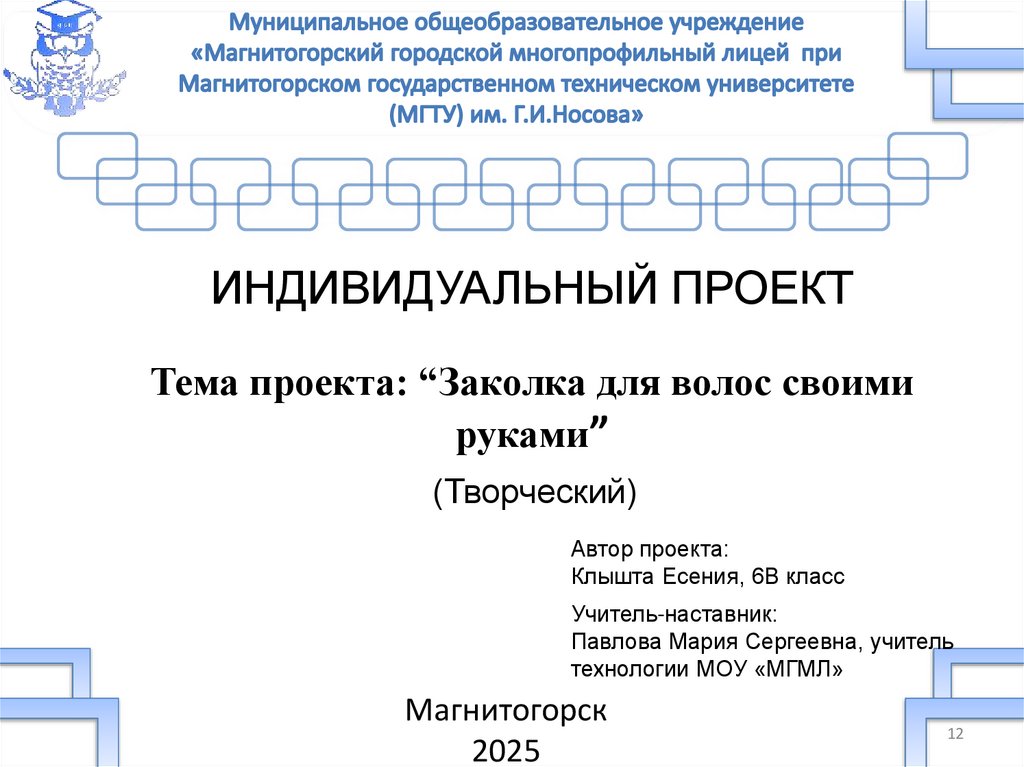 Муниципальное общеобразовательное учреждение «Магнитогорский городской многопрофильный лицей при Магнитогорском государственном техническом университете (МГТУ) им. Г.И.Носова»

ИНДИВИДУАЛЬНЫЙ ПРОЕКТ

Тема проекта: “Заколка для волос своими руками”

(Творческий)

Автор проекта:
Клышта Есения, 6В класс

Учитель-наставник:
Павлова Мария Сергеевна, учитель технологии МОУ «МГМЛ»

Магнитогорск
2025

12